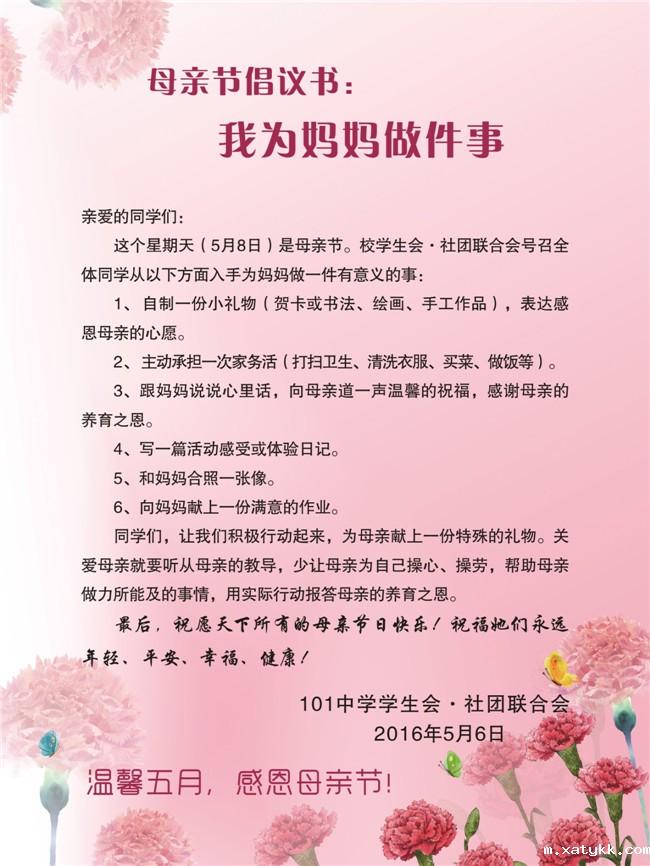 母亲节倡议书：

我为妈妈做件事

亲爱的同学们：

这个星期天（5月8日）是母亲节。校学生会·社团联合会号召全体同学从以下方面入手为妈妈做一件有意义的事：

1、自制一份小礼物（贺卡或书法、绘画、手工作品），表达感恩母亲的心愿。

2、主动承担一次家务活（打扫卫生、清洗衣服、买菜、做饭等）。

3、跟妈妈说说心里话，向母亲道一声温馨的祝福，感谢母亲的养育之恩。

4、写一篇活动感受或体验日记。

5、和妈妈合照一张像。

6、向妈妈献上一份满意的作业。

同学们，让我们积极行动起来，为母亲献上一份特殊的礼物。关爱母亲就要听从母亲的教导，少让母亲为自己操心、操劳，帮助母亲做力所能及的事情，用实际行动报答母亲的养育之恩。

最后，祝愿天下所有的母亲节日快乐！祝福她们永远年轻、平安、幸福、健康！

101中学学生会·社团联合会
2016年5月6日

温馨五月，感恩母亲节！

m.xatykk.com